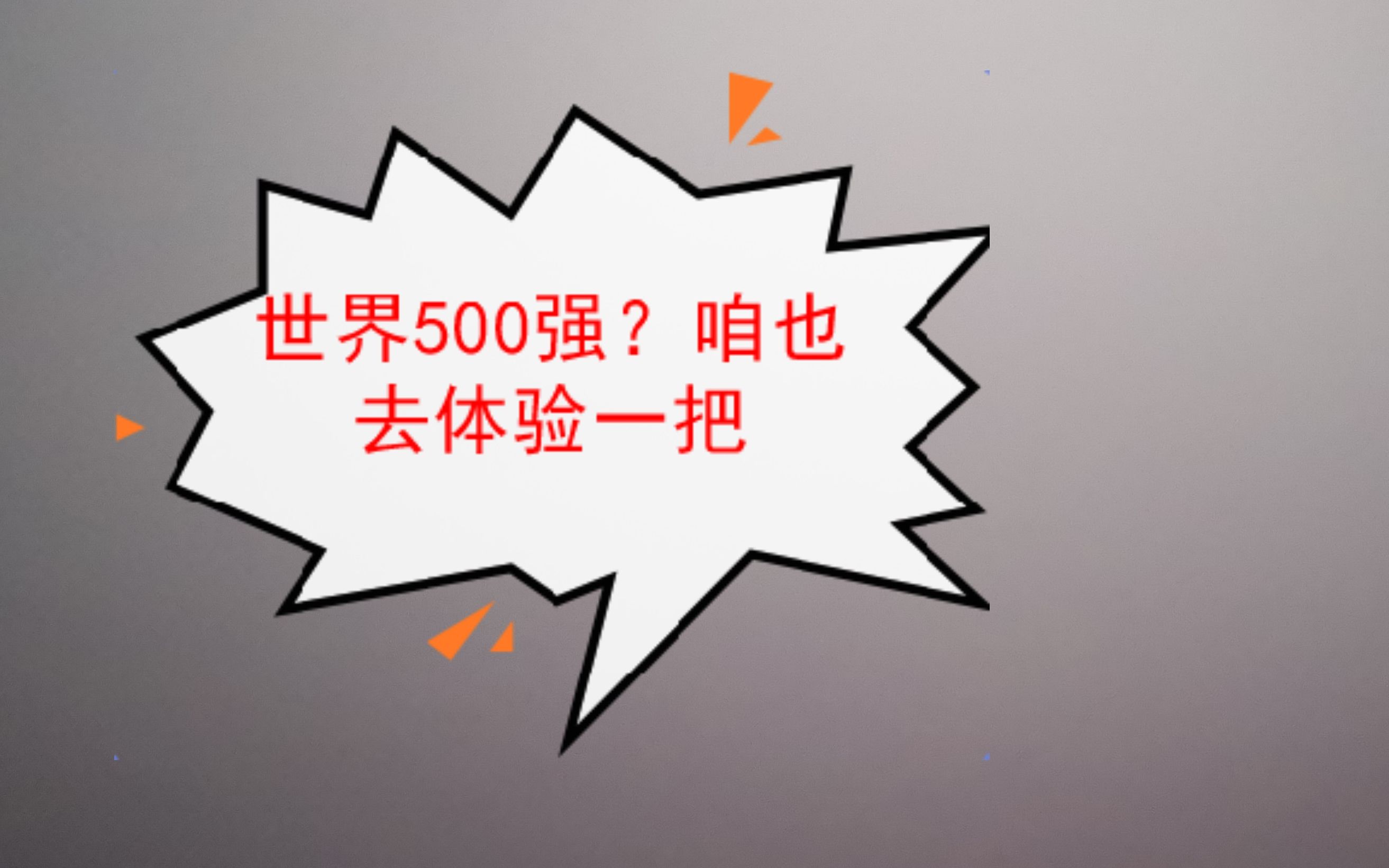 世界500强？咱也去体验一把